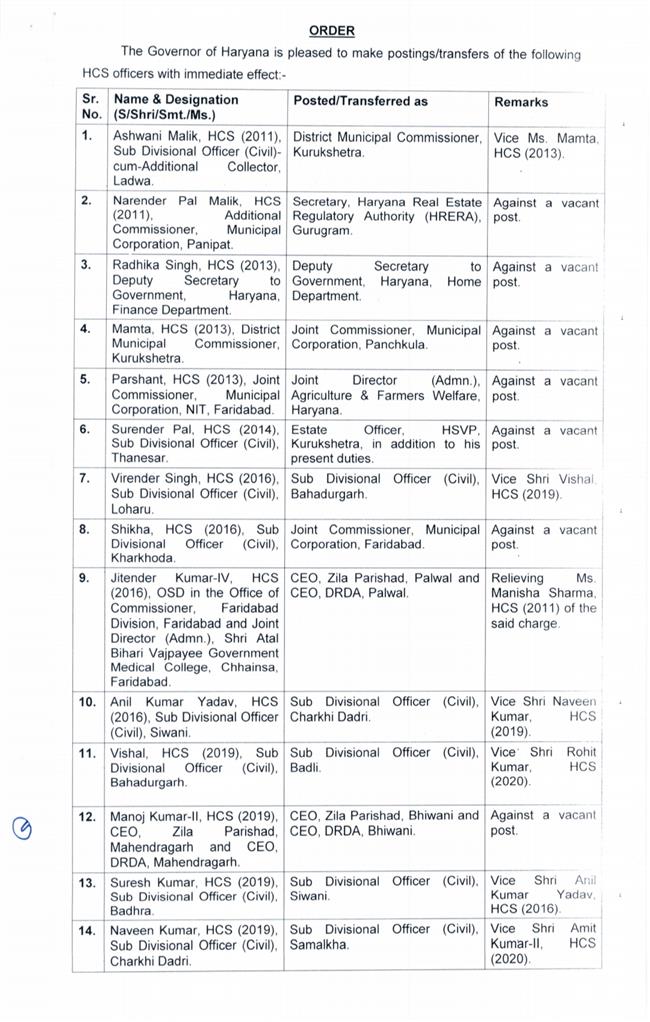 ORDER

The Governor of Haryana is pleased to make postings/transfers of the following HCS officers with immediate effect:-

| Sr. No. | Name & Designation (S/Shri/Smt./Ms.) | Posted/Transferred as | Remarks |
|---|---|---|---|
| 1. | Ashwani Malik, HCS (2011), Sub Divisional Officer (Civil)-cum-Additional Collector, Ladwa. | District Municipal Commissioner, Kurukshetra. | Vice Ms. Mamta, HCS (2013). |
| 2. | Narender Pal Malik, HCS (2011), Additional Commissioner, Municipal Corporation, Panipat. | Secretary, Haryana Real Estate Regulatory Authority (HRERA), Gurugram. | Against a vacant post. |
| 3. | Radhika Singh, HCS (2013), Deputy Secretary to Government, Haryana, Finance Department. | Deputy Secretary to Government, Haryana, Home Department. | Against a vacant post. |
| 4. | Mamta, HCS (2013), District Municipal Commissioner, Kurukshetra. | Joint Commissioner, Municipal Corporation, Panchkula. | Against a vacant post. |
| 5. | Parshant, HCS (2013), Joint Commissioner, Municipal Corporation, NIT, Faridabad. | Joint Director (Admn.), Agriculture & Farmers Welfare, Haryana. | Against a vacant post. |
| 6. | Surender Pal, HCS (2014), Sub Divisional Officer (Civil), Thanesar. | Estate Officer, HSVP, Kurukshetra, in addition to his present duties. | Against a vacant post. |
| 7. | Virender Singh, HCS (2016), Sub Divisional Officer (Civil), Loharu. | Sub Divisional Officer (Civil), Bahadurgarh. | Vice Shri Vishal, HCS (2019). |
| 8. | Shikha, HCS (2016), Sub Divisional Officer (Civil), Kharkhoda. | Joint Commissioner, Municipal Corporation, Faridabad. | Against a vacant post. |
| 9. | Jitender Kumar-IV, HCS (2016), OSD in the Office of Commissioner, Faridabad Division, Faridabad and Joint Director (Admn.), Shri Atal Bihari Vajpayee Government Medical College, Chhainsa, Faridabad. | CEO, Zila Parishad, Palwal and CEO, DRDA, Palwal. | Relieving Ms. Manisha Sharma, HCS (2011) of the said charge. |
| 10. | Anil Kumar Yadav, HCS (2016), Sub Divisional Officer (Civil), Siwani. | Sub Divisional Officer (Civil), Charkhi Dadri. | Vice Shri Naveen Kumar, HCS (2019). |
| 11. | Vishal, HCS (2019), Sub Divisional Officer (Civil), Bahadurgarh. | Sub Divisional Officer (Civil), Badli. | Vice Shri Rohit Kumar, HCS (2020). |
| 12. | Manoj Kumar-II, HCS (2019), CEO, Zila Parishad, Mahendragarh and CEO, DRDA, Mahendragarh. | CEO, Zila Parishad, Bhiwani and CEO, DRDA, Bhiwani. | Against a vacant post. |
| 13. | Suresh Kumar, HCS (2019), Sub Divisional Officer (Civil), Badhra. | Sub Divisional Officer (Civil), Siwani. | Vice Shri Anil Kumar Yadav, HCS (2016). |
| 14. | Naveen Kumar, HCS (2019), Sub Divisional Officer (Civil), Charkhi Dadri. | Sub Divisional Officer (Civil), Samalkha. | Vice Shri Amit Kumar-II, HCS (2020). |